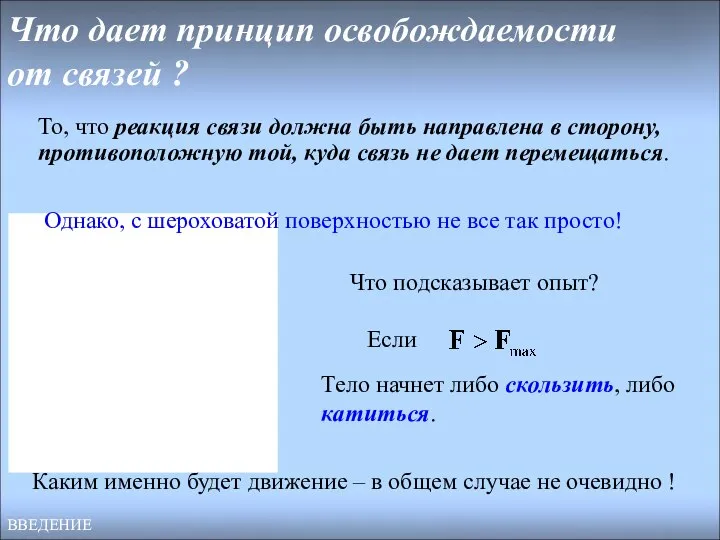 Что дает принцип освобождаемости от связей ?

То, что реакция связи должна быть направлена в сторону, противоположную той, куда связь не дает перемещаться.

Однако, с шероховатой поверхностью не все так просто!

Что подсказывает опыт?

Если $\mathbf{F} > \mathbf{F}_{max}$

Тело начнет либо скользить, либо катиться.

Каким именно будет движение – в общем случае не очевидно !

ВВЕДЕНИЕ